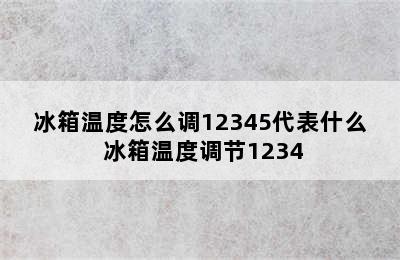 冰箱温度怎么调12345代表什么
冰箱温度调节1234